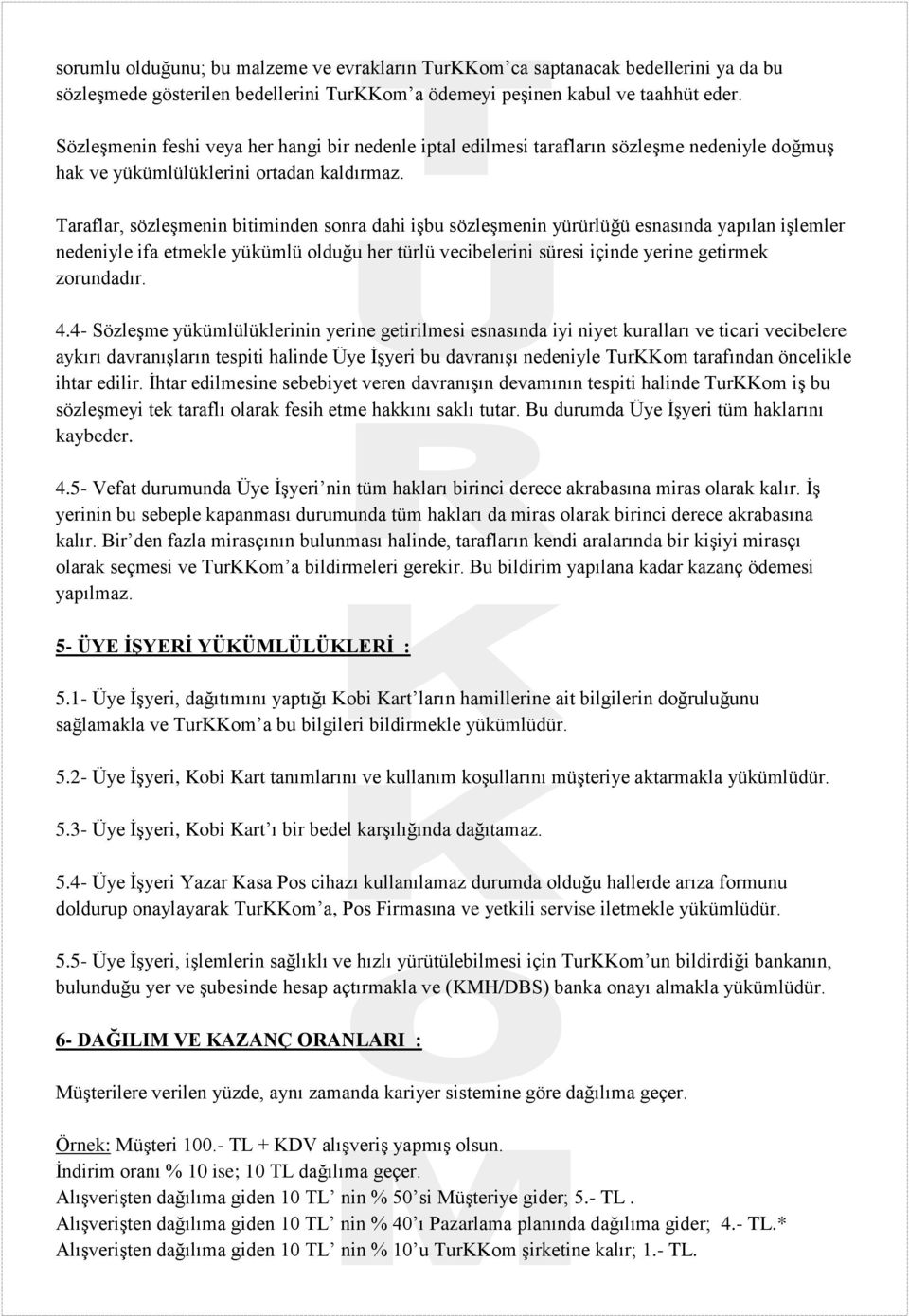 sorumlu olduğunu; bu malzeme ve evrakların TurKKom'ca saptanacak bedellerini ya da bu sözleşmede gösterilen bedellerini TurKKom'a ödemeyi peşinen kabul ve taahhüt eder.

Sözleşmenin feshi veya her hangi bir nedenle iptal edilmesi tarafların sözleşme nedeniyle doğmuş hak ve yükümlülüklerini ortadan kaldırmaz.

Taraflar, sözleşmenin bitiminden sonra dahi işbu sözleşmenin yürürlüğü esnasında yapılan işlemler nedeniyle ifa etmekle yükümlü olduğu her türlü vecibelerini süresi içinde yerine getirmek zorundadır.

4.4- Sözleşme yükümlülüklerinin yerine getirilmesi esnasında iyi niyet kuralları ve ticari vecibelere aykırı davranışların tespiti halinde Üye İşyeri bu davranışı nedeniyle TurKKom tarafından öncelikle ihtar edilir. İhtar edilmesine sebebiyet veren davranışın devamının tespiti halinde TurKKom iş bu sözleşmeyi tek taraflı olarak fesih etme hakkını saklı tutar. Bu durumda Üye İşyeri tüm haklarını kaybeder.

4.5- Vefat durumunda Üye İşyeri'nin tüm hakları birinci derece akrabasına miras olarak kalır. İş yerinin bu sebeple kapanması durumunda tüm hakları da miras olarak birinci derece akrabasına kalır. Bir'den fazla mirasçının bulunması halinde, tarafların kendi aralarında bir kişiyi mirasçı olarak seçmesi ve TurKKom'a bildirmeleri gerekir. Bu bildirim yapılana kadar kazanç ödemesi yapılmaz.

5- ÜYE İŞYERİ YÜKÜMLÜLÜKLERİ :

5.1- Üye İşyeri, dağıtımını yaptığı Kobi Kart'ların hamillerine ait bilgilerin doğruluğunu sağlamakla ve TurKKom'a bu bilgileri bildirmekle yükümlüdür.

5.2- Üye İşyeri, Kobi Kart tanımlarını ve kullanım koşullarını müşteriye aktarmakla yükümlüdür.

5.3- Üye İşyeri, Kobi Kart'ı bir bedel karşılığında dağıtamaz.

5.4- Üye İşyeri Yazar Kasa Pos cihazı kullanılamaz durumda olduğu hallerde arıza formunu doldurup onaylayarak TurKKom'a, Pos Firmasına ve yetkili servise iletmekle yükümlüdür.

5.5- Üye İşyeri, işlemlerin sağlıklı ve hızlı yürütülebilmesi için TurKKom'un bildirdiği bankanın, bulunduğu yer ve şubesinde hesap açtırmakla ve (KMH/DBS) banka onayı almakla yükümlüdür.

6- DAĞILIM VE KAZANÇ ORANLARI :

Müşterilere verilen yüzde, aynı zamanda kariyer sistemine göre dağılıma geçer.

Örnek: Müşteri 100.- TL + KDV alışveriş yapmış olsun.
İndirim oranı % 10 ise; 10 TL dağılıma geçer.
Alışverişten dağılıma giden 10 TL' nin % 50'si Müşteriye gider; 5.- TL .
Alışverişten dağılıma giden 10 TL' nin % 40'ı Pazarlama planında dağılıma gider; 4.- TL.*
Alışverişten dağılıma giden 10 TL' nin % 10'u TurKKom şirketine kalır; 1.- TL.